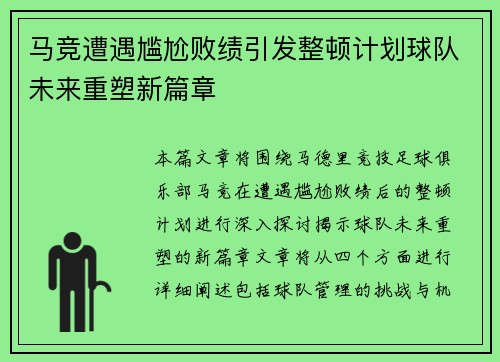 马竞遭遇尴尬败绩引发整顿计划球队未来重塑新篇章

本篇文章将围绕马德里竞技足球俱乐部马竞在遭遇尴尬败绩后的整顿计划进行深入探讨揭示球队未来重塑的新篇章文章将从四个方面进行详细阐述包括球队管理的挑战与机